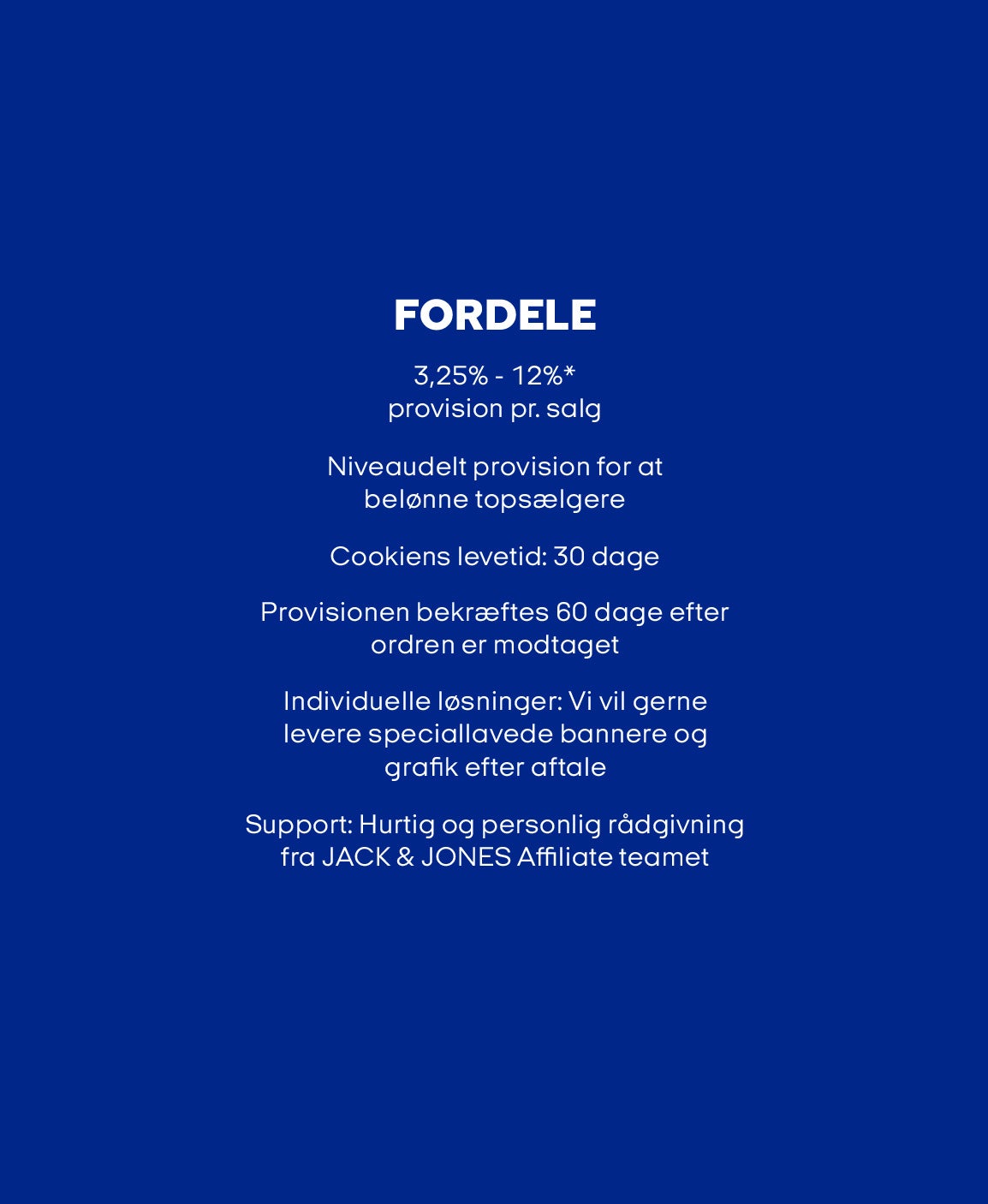 FORDELE

3,25% - 12%* provision pr. salg

Niveaudelt provision for at belønne topsælgere

Cookiens levetid: 30 dage

Provisionen bekræftes 60 dage efter ordren er modtaget

Individuelle løsninger: Vi vil gerne levere speciallavede bannere og grafik efter aftale

Support: Hurtig og personlig rådgivning fra JACK & JONES Affiliate teamet